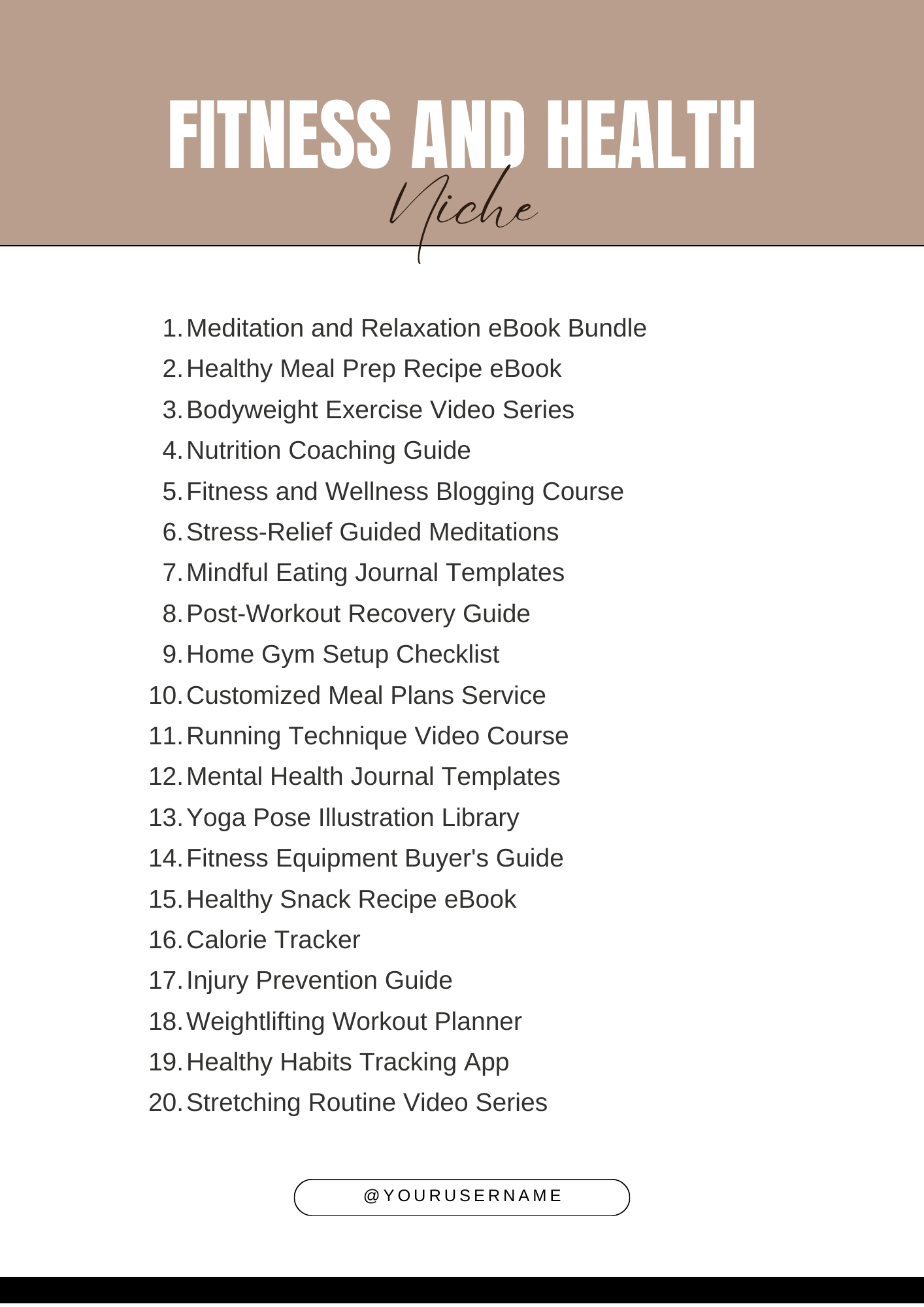 FITNESS AND HEALTH
Niche

1. Meditation and Relaxation eBook Bundle
2. Healthy Meal Prep Recipe eBook
3. Bodyweight Exercise Video Series
4. Nutrition Coaching Guide
5. Fitness and Wellness Blogging Course
6. Stress-Relief Guided Meditations
7. Mindful Eating Journal Templates
8. Post-Workout Recovery Guide
9. Home Gym Setup Checklist
10. Customized Meal Plans Service
11. Running Technique Video Course
12. Mental Health Journal Templates
13. Yoga Pose Illustration Library
14. Fitness Equipment Buyer's Guide
15. Healthy Snack Recipe eBook
16. Calorie Tracker
17. Injury Prevention Guide
18. Weightlifting Workout Planner
19. Healthy Habits Tracking App
20. Stretching Routine Video Series

@YOURUSERNAME